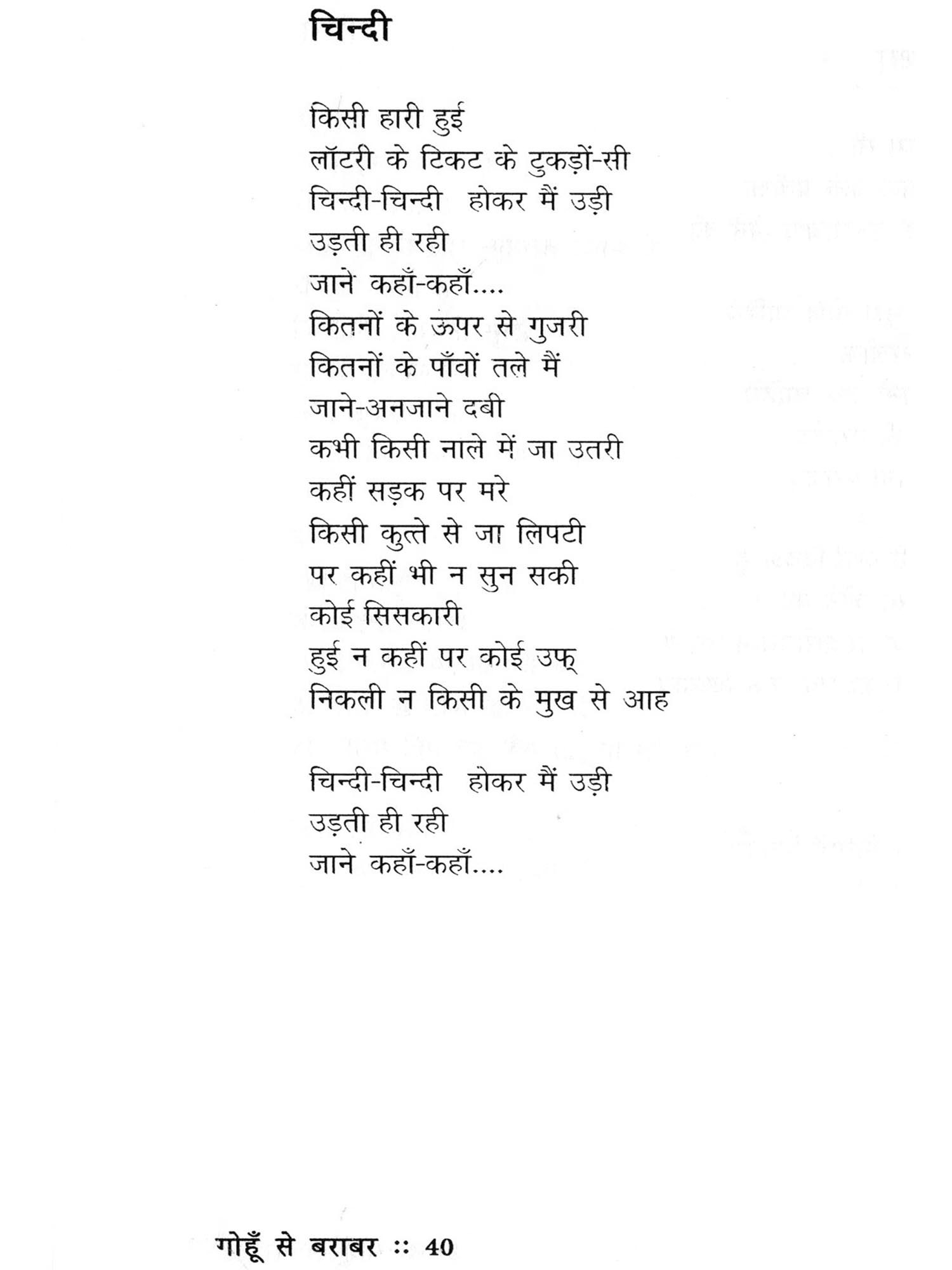 चिन्दी

किसी हारी हुई
लॉटरी के टिकट के टुकड़ों-सी
चिन्दी-चिन्दी होकर मैं उड़ी
उड़ती ही रही
जाने कहाँ-कहाँ....
कितनों के ऊपर से गुजरी
कितनों के पाँवों तले मैं
जाने-अनजाने दबी
कभी किसी नाले में जा उतरी
कहीं सड़क पर मरे
किसी कुत्ते से जा लिपटी
पर कहीं भी न सुन सकी
कोई सिसकारी
हुई न कहीं पर कोई उफ्
निकली न किसी के मुख से आह

चिन्दी-चिन्दी होकर मैं उड़ी
उड़ती ही रही
जाने कहाँ-कहाँ....

गोहूँ से बराबर :: 40